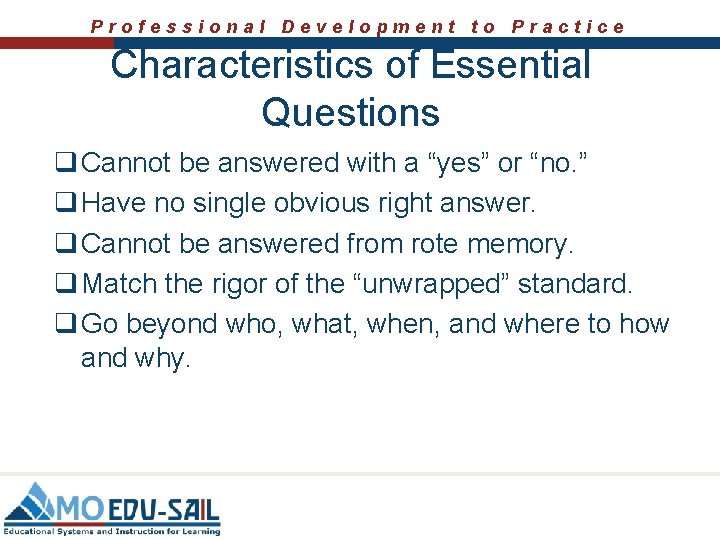 Professional Development to Practice

Characteristics of Essential Questions

❑ Cannot be answered with a “yes” or “no.”
❑ Have no single obvious right answer.
❑ Cannot be answered from rote memory.
❑ Match the rigor of the “unwrapped” standard.
❑ Go beyond who, what, when, and where to how and why.

MO EDU-SAIL
Educational Systems and Instruction for Learning